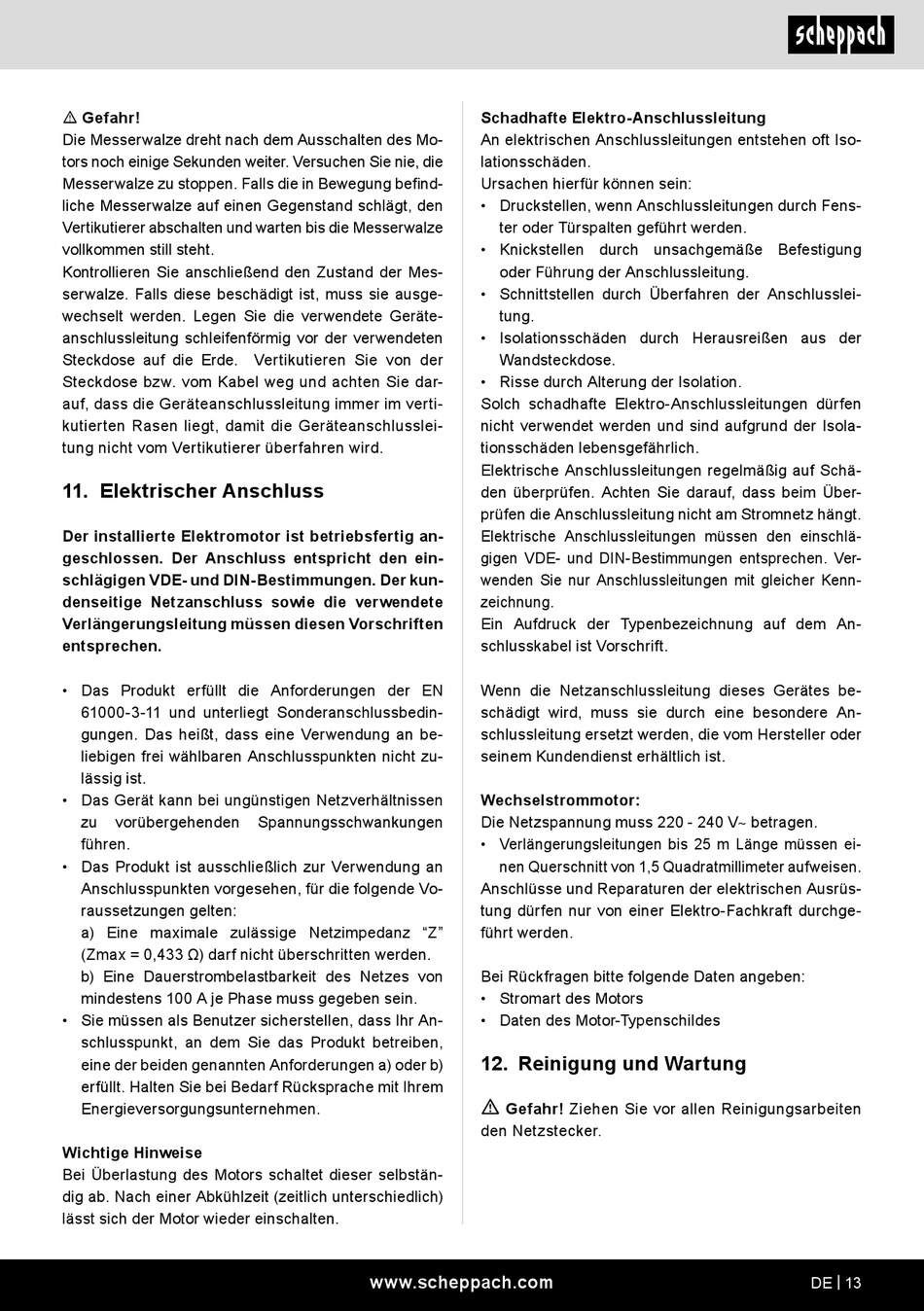 scheppach

⚠ Gefahr!
Die Messerwalze dreht nach dem Ausschalten des Motors noch einige Sekunden weiter. Versuchen Sie nie, die Messerwalze zu stoppen. Falls die in Bewegung befindliche Messerwalze auf einen Gegenstand schlägt, den Vertikutierer abschalten und warten bis die Messerwalze vollkommen still steht.
Kontrollieren Sie anschließend den Zustand der Messerwalze. Falls diese beschädigt ist, muss sie ausgewechselt werden. Legen Sie die verwendete Geräteanschlussleitung schleifenförmig vor der verwendeten Steckdose auf die Erde. Vertikutieren Sie von der Steckdose bzw. vom Kabel weg und achten Sie darauf, dass die Geräteanschlussleitung immer im vertikutierten Rasen liegt, damit die Geräteanschlussleitung nicht vom Vertikutierer überfahren wird.

11. Elektrischer Anschluss

Der installierte Elektromotor ist betriebsfertig angeschlossen. Der Anschluss entspricht den einschlägigen VDE- und DIN-Bestimmungen. Der kundenseitige Netzanschluss sowie die verwendete Verlängerungsleitung müssen diesen Vorschriften entsprechen.

• Das Produkt erfüllt die Anforderungen der EN 61000-3-11 und unterliegt Sonderanschlussbedingungen. Das heißt, dass eine Verwendung an beliebigen frei wählbaren Anschlusspunkten nicht zulässig ist.
• Das Gerät kann bei ungünstigen Netzverhältnissen zu vorübergehenden Spannungsschwankungen führen.
• Das Produkt ist ausschließlich zur Verwendung an Anschlusspunkten vorgesehen, für die folgende Voraussetzungen gelten:
a) Eine maximale zulässige Netzimpedanz “Z” (Zmax = 0,433 Ω) darf nicht überschritten werden.
b) Eine Dauerstrombelastbarkeit des Netzes von mindestens 100 A je Phase muss gegeben sein.
• Sie müssen als Benutzer sicherstellen, dass Ihr Anschlusspunkt, an dem Sie das Produkt betreiben, eine der beiden genannten Anforderungen a) oder b) erfüllt. Halten Sie bei Bedarf Rücksprache mit Ihrem Energieversorgungsunternehmen.

Wichtige Hinweise
Bei Überlastung des Motors schaltet dieser selbständig ab. Nach einer Abkühlzeit (zeitlich unterschiedlich) lässt sich der Motor wieder einschalten.

Schadhafte Elektro-Anschlussleitung
An elektrischen Anschlussleitungen entstehen oft Isolationsschäden.
Ursachen hierfür können sein:
• Druckstellen, wenn Anschlussleitungen durch Fenster oder Türspalten geführt werden.
• Knickstellen durch unsachgemäße Befestigung oder Führung der Anschlussleitung.
• Schnittstellen durch Überfahren der Anschlussleitung.
• Isolationsschäden durch Herausreißen aus der Wandsteckdose.
• Risse durch Alterung der Isolation.
Solch schadhafte Elektro-Anschlussleitungen dürfen nicht verwendet werden und sind aufgrund der Isolationsschäden lebensgefährlich.
Elektrische Anschlussleitungen regelmäßig auf Schäden überprüfen. Achten Sie darauf, dass beim Überprüfen die Anschlussleitung nicht am Stromnetz hängt.
Elektrische Anschlussleitungen müssen den einschlägigen VDE- und DIN-Bestimmungen entsprechen. Verwenden Sie nur Anschlussleitungen mit gleicher Kennzeichnung.
Ein Aufdruck der Typenbezeichnung auf dem Anschlusskabel ist Vorschrift.

Wenn die Netzanschlussleitung dieses Gerätes beschädigt wird, muss sie durch eine besondere Anschlussleitung ersetzt werden, die vom Hersteller oder seinem Kundendienst erhältlich ist.

Wechselstrommotor:
Die Netzspannung muss 220 - 240 V~ betragen.
• Verlängerungsleitungen bis 25 m Länge müssen einen Querschnitt von 1,5 Quadratmillimeter aufweisen.
Anschlüsse und Reparaturen der elektrischen Ausrüstung dürfen nur von einer Elektro-Fachkraft durchgeführt werden.

Bei Rückfragen bitte folgende Daten angeben:
• Stromart des Motors
• Daten des Motor-Typenschildes

12. Reinigung und Wartung

⚠ Gefahr! Ziehen Sie vor allen Reinigungsarbeiten den Netzstecker.

www.scheppach.com
DE | 13